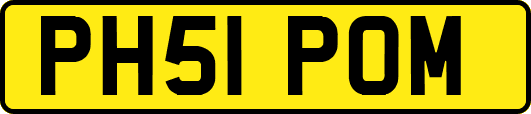 PH51 POM